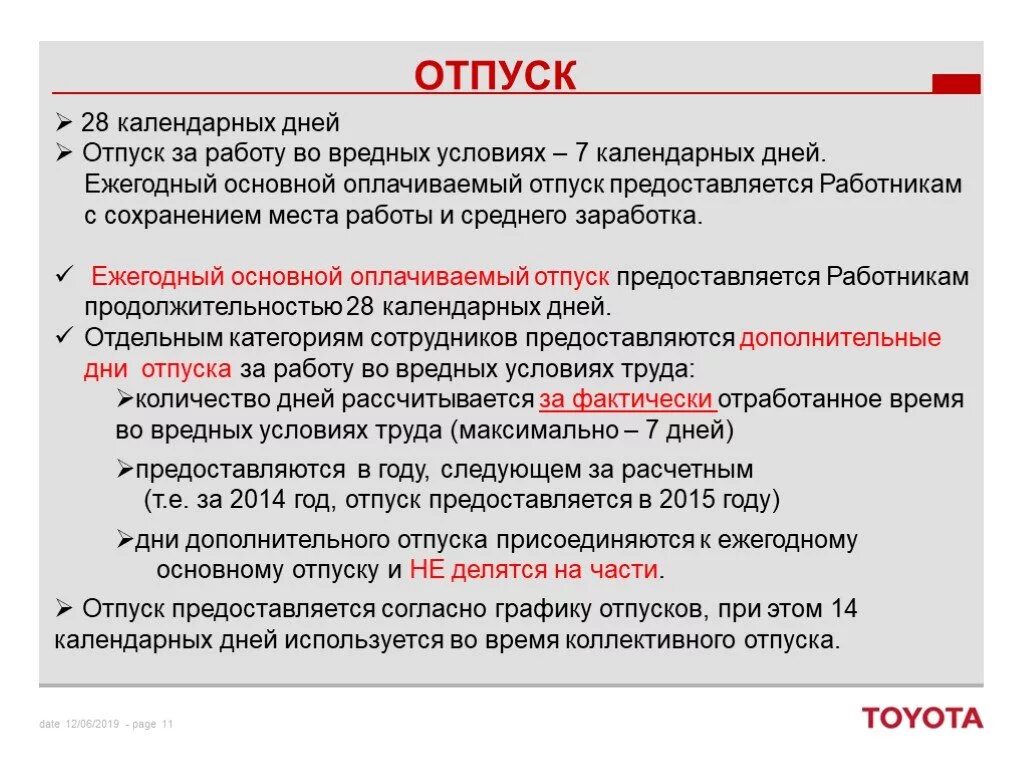 ОТПУСК

➢ 28 календарных дней
➢ Отпуск за работу во вредных условиях – 7 календарных дней. Ежегодный основной оплачиваемый отпуск предоставляется Работникам с сохранением места работы и среднего заработка.

✓ Ежегодный основной оплачиваемый отпуск предоставляется Работникам продолжительностью 28 календарных дней.
✓ Отдельным категориям сотрудников предоставляются дополнительные дни отпуска за работу во вредных условиях труда:
➢количество дней рассчитывается за фактически отработанное время во вредных условиях труда (максимально – 7 дней)
➢предоставляются в году, следующем за расчетным (т.е. за 2014 год, отпуск предоставляется в 2015 году)
➢дни дополнительного отпуска присоединяются к ежегодному основному отпуску и НЕ делятся на части.
➢ Отпуск предоставляется согласно графику отпусков, при этом 14 календарных дней используется во время коллективного отпуска.

date 12/06/2019 - page 11

TOYOTA